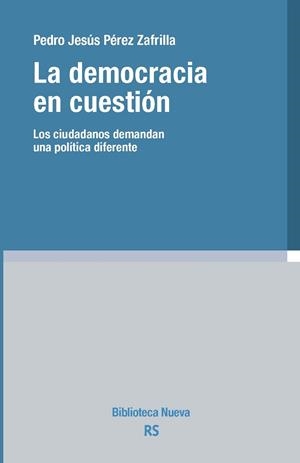 Pedro Jesús Pérez Zafrilla

La democracia en cuestión

Los ciudadanos demandan una política diferente

Biblioteca Nueva

RS